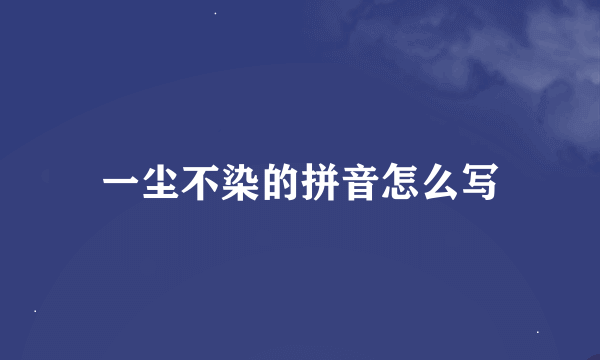 一尘不染的拼音怎么写